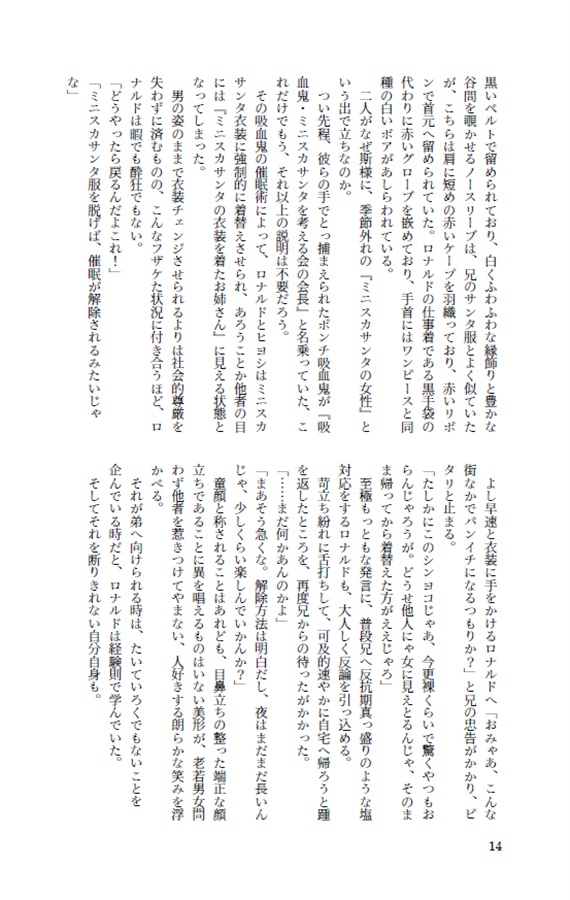 黒いベルトで留められており、白くふわふわな縁飾りと豊かな谷間を覗かせるノースリーブは、兄のサンタ服とよく似ていたが、こちらは肩に短めの赤いケープを羽織っており、赤いリボンで首元へ留められていた。ロナルドの仕事着である黒手袋の代わりに赤いグローブを嵌めており、手首にはワンピースと同種の白いボアがあしらわれている。

二人がなぜ斯様に、季節外れの『ミニスカサンタの女性』という出で立ちなのか。

つい先程、彼らの手でとっ捕まえられたポンチ吸血鬼が『吸血鬼・ミニスカサンタを考える会の会長』と名乗っていた、これだけでもう、それ以上の説明は不要だろう。

その吸血鬼の催眠術によって、ロナルドとヒヨシはミニスカサンタ衣装に強制的に着替えさせられ、あろうことか他者の目には『ミニスカサンタの衣装を着たお姉さん』に見える状態となってしまった。

男の姿のままで衣装チェンジさせられるよりは社会的尊厳を失わずに済むものの、こんなフザケた状況に付き合うほど、ロナルドは暇でも酔狂でもない。

「どうやったら戻るんだよこれ！」

「ミニスカサンタ服を脱げば、催眠が解除されるみたいじゃな」

よし早速と衣装に手をかけるロナルドへ「おみゃあ、こんな街なかでパンイチになるつもりか？」と兄の忠告がかかり、ピタリと止まる。

「たしかにこのシンヨコじゃあ、今更裸くらいで驚くやつもおらんじゃろうが。どうせ他人にゃ女に見えとるんじゃ、そのまま帰ってから着替えた方がええじゃろ」

至極もっともな発言に、普段兄へ反抗期真っ盛りのような塩対応をするロナルドも、大人しく反論を引っ込める。

苛立ち紛れに舌打ちして、可及的速やかに自宅へ帰ろうと踵を返したところを、再度兄からの待ったがかかった。

「……まだ何かあんのかよ」

「まあそう急くな。解除方法は明白だし、夜はまだまだ長いんじゃ、少しくらい楽しんでいかんか？」

童顔と称されることはあれども、目鼻立ちの整った端正な顔立ちであることに異を唱えるものはいない美形が、老若男女問わず他者を惹きつけてやまない、人好きする朗らかな笑みを浮かべる。

それが弟へ向けられる時は、たいていろくでもないことを企んでいる時だと、ロナルドは経験則で学んでいた。

そしてそれを断りきれない自分自身も。

14